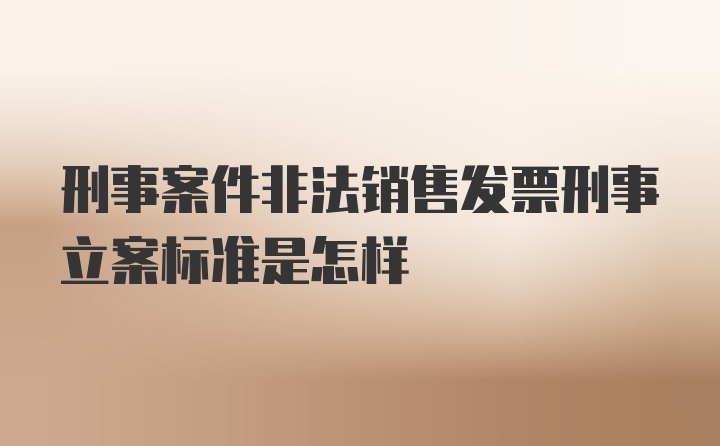 刑事案件非法销售发票刑事立案标准是怎样